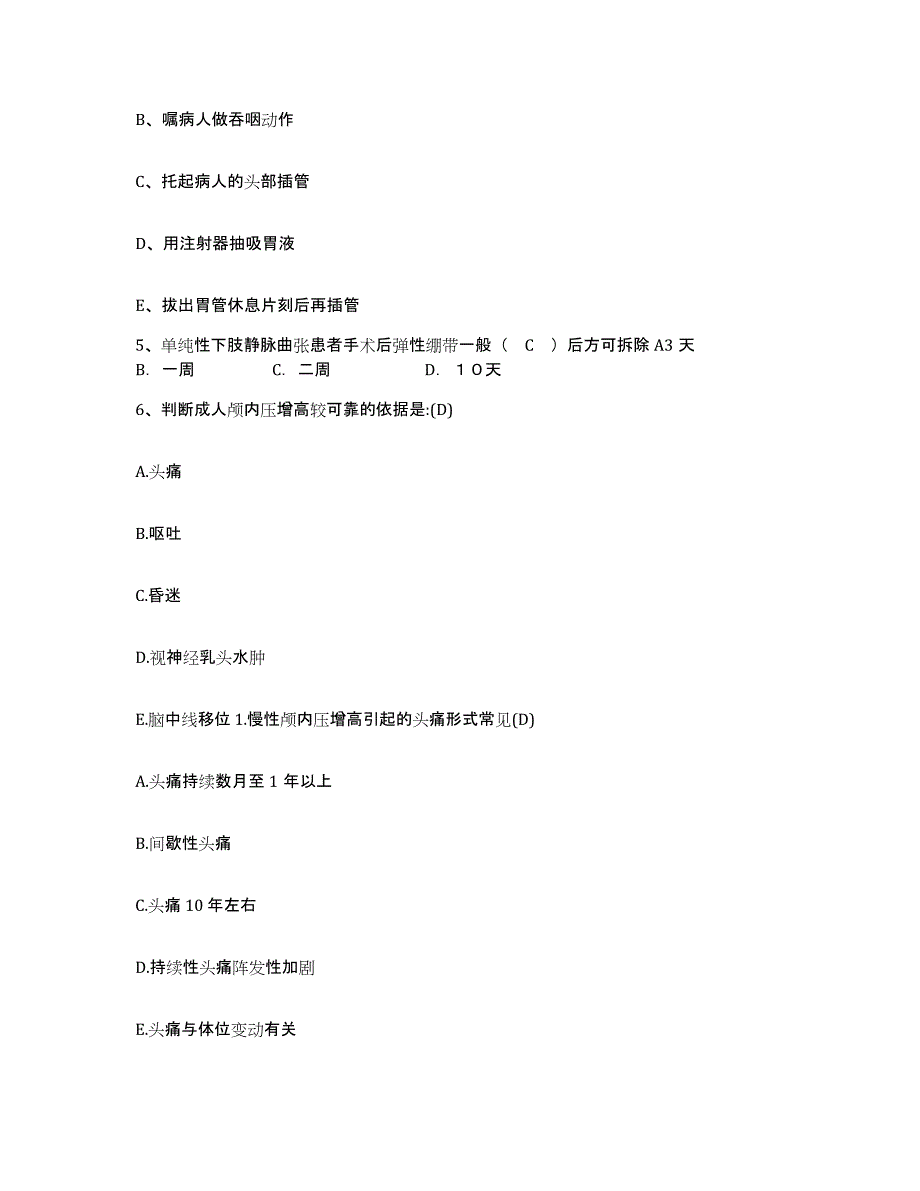 B、嘱病人做吞咽动作

C、托起病人的头部插管

D、用注射器抽吸胃液

E、拔出胃管休息片刻后再插管

5、单纯性下肢静脉曲张患者手术后弹性绷带一般（　C　）后方可拆除 A3 天
B.　一周　　　　C.　二周　　　　D.　１０天

6、判断成人颅内压增高较可靠的依据是:(D)

A.头痛

B.呕吐

C.昏迷

D.视神经乳头水肿

E.脑中线移位 1.慢性颅内压增高引起的头痛形式常见(D)

A.头痛持续数月至 1 年以上

B.间歇性头痛

C.头痛 10 年左右

D.持续性头痛阵发性加剧

E.头痛与体位变动有关